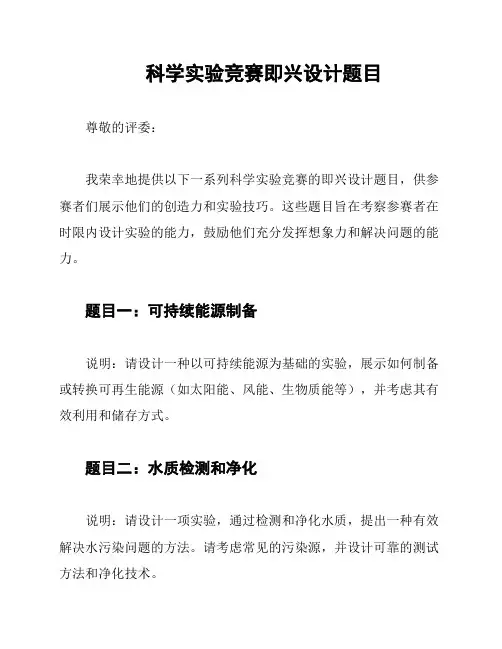 科学实验竞赛即兴设计题目

尊敬的评委：

我荣幸地提供以下一系列科学实验竞赛的即兴设计题目，供参赛者们展示他们的创造力和实验技巧。这些题目旨在考察参赛者在时限内设计实验的能力，鼓励他们充分发挥想象力和解决问题的能力。

题目一：可持续能源制备

说明：请设计一种以可持续能源为基础的实验，展示如何制备或转换可再生能源（如太阳能、风能、生物质能等），并考虑其有效利用和储存方式。

题目二：水质检测和净化

说明：请设计一项实验，通过检测和净化水质，提出一种有效解决水污染问题的方法。请考虑常见的污染源，并设计可靠的测试方法和净化技术。